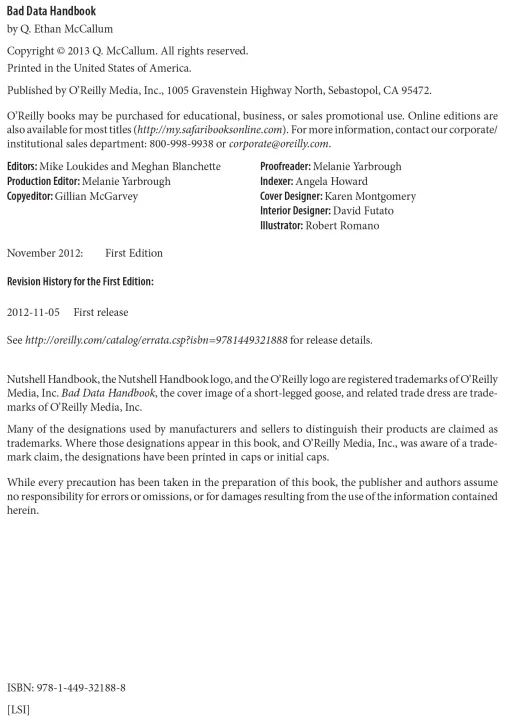 Bad Data Handbook
by Q. Ethan McCallum

Copyright © 2013 Q. McCallum. All rights reserved.
Printed in the United States of America.

Published by O'Reilly Media, Inc., 1005 Gravenstein Highway North, Sebastopol, CA 95472.

O'Reilly books may be purchased for educational, business, or sales promotional use. Online editions are also available for most titles (http://my.safaribooksonline.com). For more information, contact our corporate/institutional sales department: 800-998-9938 or corporate@oreilly.com.

Editors: Mike Loukides and Meghan Blanchette
Production Editor: Melanie Yarbrough
Copyeditor: Gillian McGarvey

Proofreader: Melanie Yarbrough
Indexer: Angela Howard
Cover Designer: Karen Montgomery
Interior Designer: David Futato
Illustrator: Robert Romano

November 2012: First Edition

Revision History for the First Edition:

2012-11-05 First release

See http://oreilly.com/catalog/errata.csp?isbn=9781449321888 for release details.

Nutshell Handbook, the Nutshell Handbook logo, and the O'Reilly logo are registered trademarks of O'Reilly Media, Inc. Bad Data Handbook, the cover image of a short-legged goose, and related trade dress are trademarks of O'Reilly Media, Inc.

Many of the designations used by manufacturers and sellers to distinguish their products are claimed as trademarks. Where those designations appear in this book, and O'Reilly Media, Inc., was aware of a trademark claim, the designations have been printed in caps or initial caps.

While every precaution has been taken in the preparation of this book, the publisher and authors assume no responsibility for errors or omissions, or for damages resulting from the use of the information contained herein.

ISBN: 978-1-449-32188-8

[LSI]